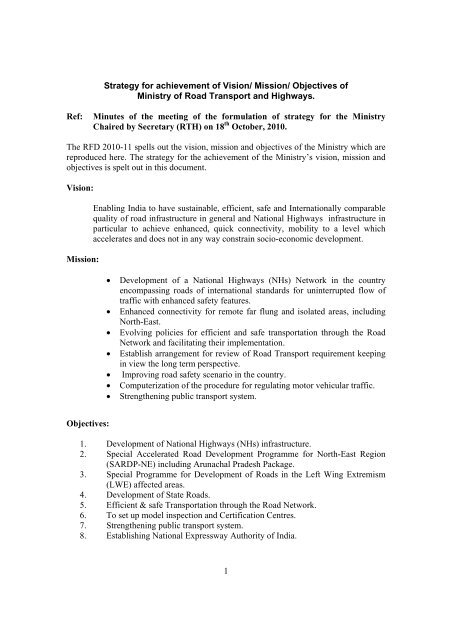 Strategy for achievement of Vision/ Mission/ Objectives of Ministry of Road Transport and Highways.

Ref: Minutes of the meeting of the formulation of strategy for the Ministry Chaired by Secretary (RTH) on 18$^{th}$ October, 2010.

The RFD 2010-11 spells out the vision, mission and objectives of the Ministry which are reproduced here. The strategy for the achievement of the Ministry's vision, mission and objectives is spelt out in this document.

Vision:

Enabling India to have sustainable, efficient, safe and Internationally comparable quality of road infrastructure in general and National Highways infrastructure in particular to achieve enhanced, quick connectivity, mobility to a level which accelerates and does not in any way constrain socio-economic development.

Mission:

• Development of a National Highways (NHs) Network in the country encompassing roads of international standards for uninterrupted flow of traffic with enhanced safety features.
• Enhanced connectivity for remote far flung and isolated areas, including North-East.
• Evolving policies for efficient and safe transportation through the Road Network and facilitating their implementation.
• Establish arrangement for review of Road Transport requirement keeping in view the long term perspective.
• Improving road safety scenario in the country.
• Computerization of the procedure for regulating motor vehicular traffic.
• Strengthening public transport system.

Objectives:

1. Development of National Highways (NHs) infrastructure.
2. Special Accelerated Road Development Programme for North-East Region (SARDP-NE) including Arunachal Pradesh Package.
3. Special Programme for Development of Roads in the Left Wing Extremism (LWE) affected areas.
4. Development of State Roads.
5. Efficient & safe Transportation through the Road Network.
6. To set up model inspection and Certification Centres.
7. Strengthening public transport system.
8. Establishing National Expressway Authority of India.

1